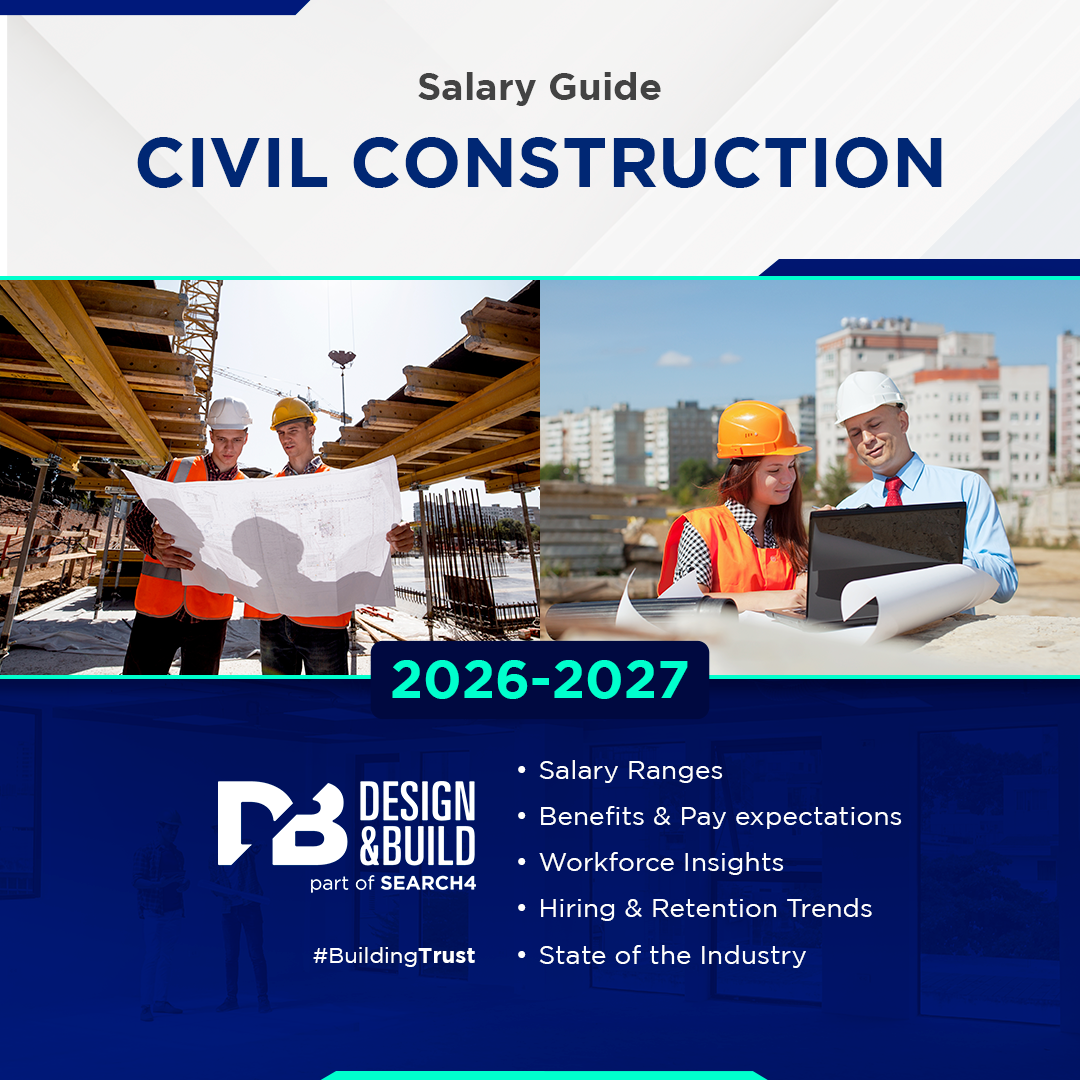 Salary Guide

CIVIL CONSTRUCTION

2026-2027

DB DESIGN &BUILD
part of SEARCH4

#BuildingTrust

• Salary Ranges
• Benefits & Pay expectations
• Workforce Insights
• Hiring & Retention Trends
• State of the Industry